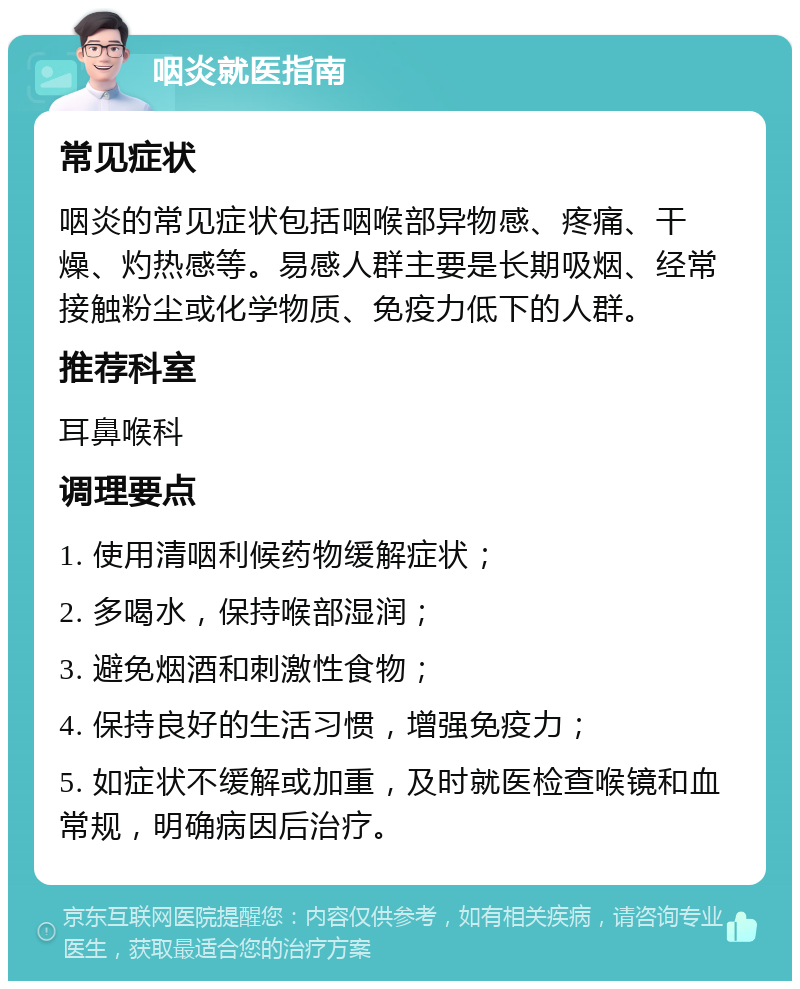 咽炎就医指南

常见症状

咽炎的常见症状包括咽喉部异物感、疼痛、干燥、灼热感等。易感人群主要是长期吸烟、经常接触粉尘或化学物质、免疫力低下的人群。

推荐科室

耳鼻喉科

调理要点

1. 使用清咽利候药物缓解症状；

2. 多喝水，保持喉部湿润；

3. 避免烟酒和刺激性食物；

4. 保持良好的生活习惯，增强免疫力；

5. 如症状不缓解或加重，及时就医检查喉镜和血常规，明确病因后治疗。

京东互联网医院提醒您：内容仅供参考，如有相关疾病，请咨询专业医生，获取最适合您的治疗方案